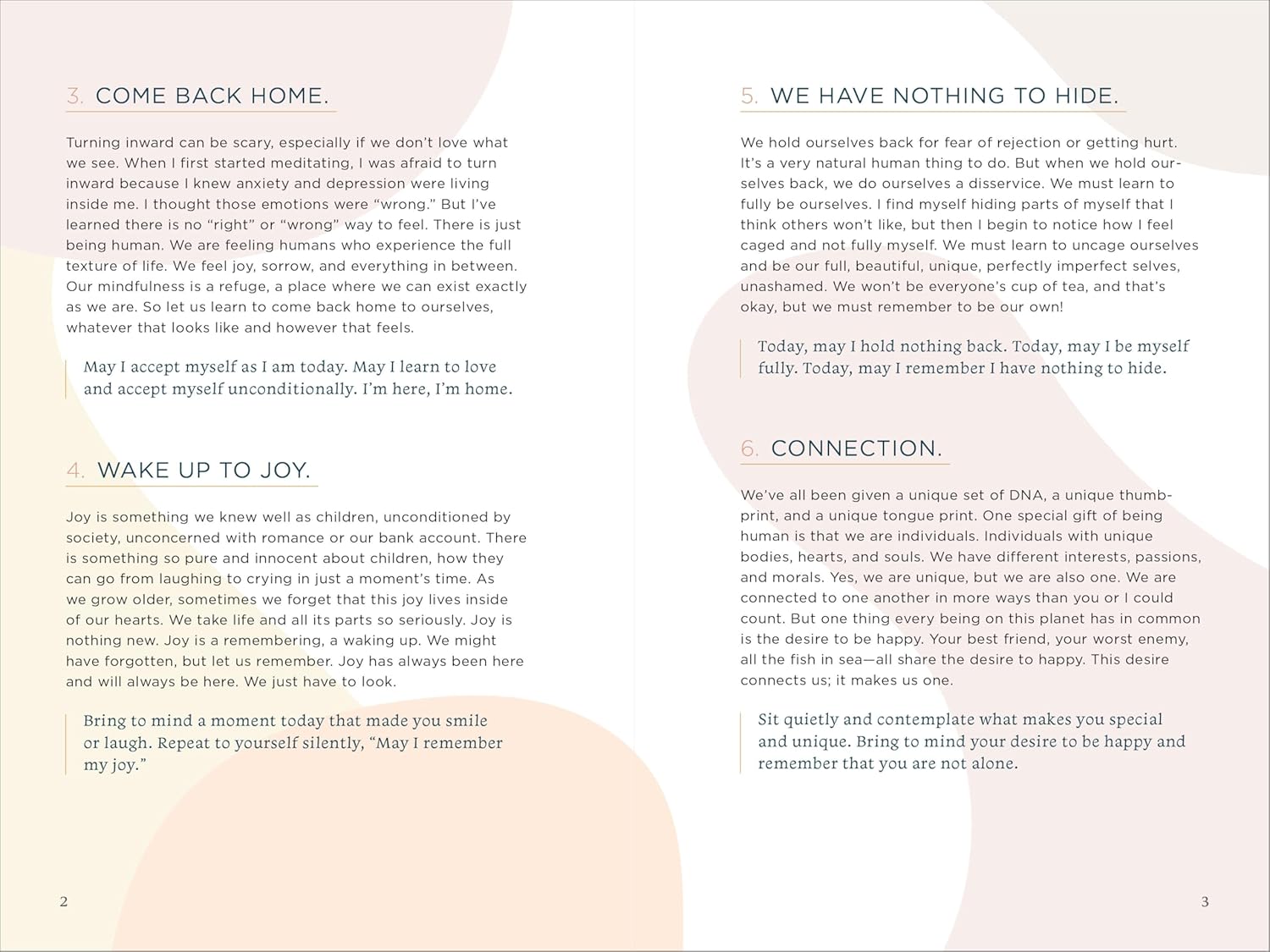 3. COME BACK HOME.

Turning inward can be scary, especially if we don't love what we see. When I first started meditating, I was afraid to turn inward because I knew anxiety and depression were living inside me. I thought those emotions were "wrong." But I've learned there is no "right" or "wrong" way to feel. There is just being human. We are feeling humans who experience the full texture of life. We feel joy, sorrow, and everything in between. Our mindfulness is a refuge, a place where we can exist exactly as we are. So let us learn to come back home to ourselves, whatever that looks like and however that feels.

May I accept myself as I am today. May I learn to love and accept myself unconditionally. I'm here, I'm home.

4. WAKE UP TO JOY.

Joy is something we knew well as children, unconditioned by society, unconcerned with romance or our bank account. There is something so pure and innocent about children, how they can go from laughing to crying in just a moment's time. As we grow older, sometimes we forget that this joy lives inside of our hearts. We take life and all its parts so seriously. Joy is nothing new. Joy is a remembering, a waking up. We might have forgotten, but let us remember. Joy has always been here and will always be here. We just have to look.

Bring to mind a moment today that made you smile or laugh. Repeat to yourself silently, "May I remember my joy."

2

5. WE HAVE NOTHING TO HIDE.

We hold ourselves back for fear of rejection or getting hurt. It's a very natural human thing to do. But when we hold ourselves back, we do ourselves a disservice. We must learn to fully be ourselves. I find myself hiding parts of myself that I think others won't like, but then I begin to notice how I feel caged and not fully myself. We must learn to uncage ourselves and be our full, beautiful, unique, perfectly imperfect selves, unashamed. We won't be everyone's cup of tea, and that's okay, but we must remember to be our own!

Today, may I hold nothing back. Today, may I be myself fully. Today, may I remember I have nothing to hide.

6. CONNECTION.

We've all been given a unique set of DNA, a unique thumbprint, and a unique tongue print. One special gift of being human is that we are individuals. Individuals with unique bodies, hearts, and souls. We have different interests, passions, and morals. Yes, we are unique, but we are also one. We are connected to one another in more ways than you or I could count. But one thing every being on this planet has in common is the desire to be happy. Your best friend, your worst enemy, all the fish in sea—all share the desire to happy. This desire connects us; it makes us one.

Sit quietly and contemplate what makes you special and unique. Bring to mind your desire to be happy and remember that you are not alone.

3